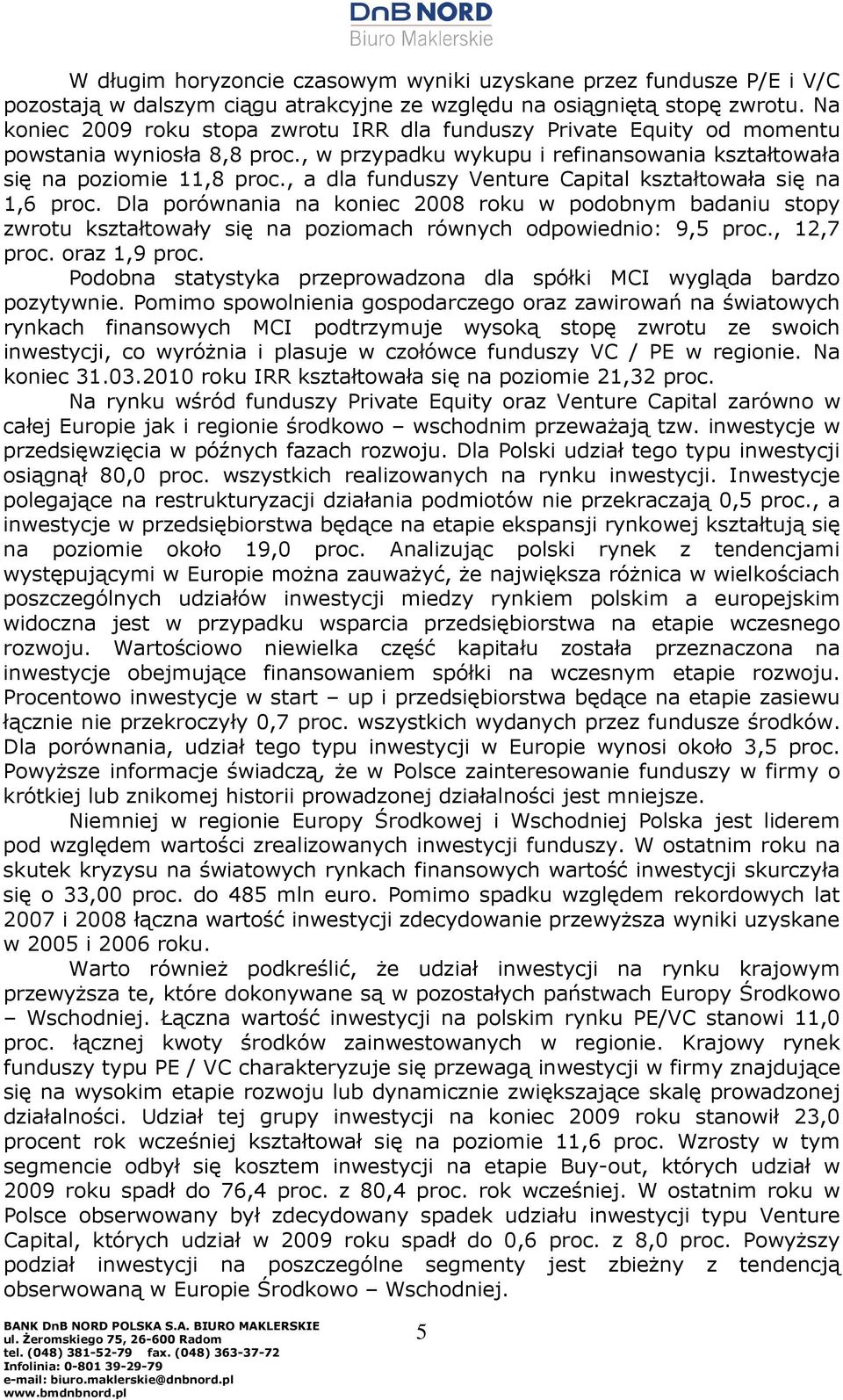 DnB NORD
Biuro Maklerskie

W długim horyzoncie czasowym wyniki uzyskane przez fundusze P/E i V/C pozostają w dalszym ciągu atrakcyjne ze względu na osiągniętą stopę zwrotu. Na koniec 2009 roku stopa zwrotu IRR dla funduszy Private Equity od momentu powstania wyniosła 8,8 proc., w przypadku wykupu i refinansowania kształtowała się na poziomie 11,8 proc., a dla funduszy Venture Capital kształtowała się na 1,6 proc. Dla porównania na koniec 2008 roku w podobnym badaniu stopy zwrotu kształtowały się na poziomach równych odpowiednio: 9,5 proc., 12,7 proc. oraz 1,9 proc.

Podobna statystyka przeprowadzona dla spółki MCI wygląda bardzo pozytywnie. Pomimo spowolnienia gospodarczego oraz zawirowań na światowych rynkach finansowych MCI podtrzymuje wysoką stopę zwrotu ze swoich inwestycji, co wyróżnia i plasuje w czołówce funduszy VC / PE w regionie. Na koniec 31.03.2010 roku IRR kształtowała się na poziomie 21,32 proc.

Na rynku wśród funduszy Private Equity oraz Venture Capital zarówno w całej Europie jak i regionie środkowo – wschodnim przeważają tzw. inwestycje w przedsięwzięcia w późnych fazach rozwoju. Dla Polski udział tego typu inwestycji osiągnął 80,0 proc. wszystkich realizowanych na rynku inwestycji. Inwestycje polegające na restrukturyzacji działania podmiotów nie przekraczają 0,5 proc., a inwestycje w przedsiębiorstwa będące na etapie ekspansji rynkowej kształtują się na poziomie około 19,0 proc. Analizując polski rynek z tendencjami występującymi w Europie można zauważyć, że największa różnica w wielkościach poszczególnych udziałów inwestycji miedzy rynkiem polskim a europejskim widoczna jest w przypadku wsparcia przedsiębiorstwa na etapie wczesnego rozwoju. Wartościowo niewielka część kapitału została przeznaczona na inwestycje obejmujące finansowaniem spółki na wczesnym etapie rozwoju. Procentowo inwestycje w start – up i przedsiębiorstwa będące na etapie zasiewu łącznie nie przekroczyły 0,7 proc. wszystkich wydanych przez fundusze środków. Dla porównania, udział tego typu inwestycji w Europie wynosi około 3,5 proc. Powyższe informacje świadczą, że w Polsce zainteresowanie funduszy w firmy o krótkiej lub znikomej historii prowadzonej działalności jest mniejsze.

Niemniej w regionie Europy Środkowej i Wschodniej Polska jest liderem pod względem wartości zrealizowanych inwestycji funduszy. W ostatnim roku na skutek kryzysu na światowych rynkach finansowych wartość inwestycji skurczyła się o 33,00 proc. do 485 mln euro. Pomimo spadku względem rekordowych lat 2007 i 2008 łączna wartość inwestycji zdecydowanie przewyższa wyniki uzyskane w 2005 i 2006 roku.

Warto również podkreślić, że udział inwestycji na rynku krajowym przewyższa te, które dokonywane są w pozostałych państwach Europy Środkowo – Wschodniej. Łączna wartość inwestycji na polskim rynku PE/VC stanowi 11,0 proc. łącznej kwoty środków zainwestowanych w regionie. Krajowy rynek funduszy typu PE / VC charakteryzuje się przewagą inwestycji w firmy znajdujące się na wysokim etapie rozwoju lub dynamicznie zwiększające skalę prowadzonej działalności. Udział tej grupy inwestycji na koniec 2009 roku stanowił 23,0 procent rok wcześniej kształtował się na poziomie 11,6 proc. Wzrosty w tym segmencie odbył się kosztem inwestycji na etapie Buy-out, których udział w 2009 roku spadł do 76,4 proc. z 80,4 proc. rok wcześniej. W ostatnim roku w Polsce obserwowany był zdecydowany spadek udziału inwestycji typu Venture Capital, których udział w 2009 roku spadł do 0,6 proc. z 8,0 proc. Powyższy podział inwestycji na poszczególne segmenty jest zbieżny z tendencją obserwowaną w Europie Środkowo – Wschodniej.

BANK DnB NORD POLSKA S.A. BIURO MAKLERSKIE
ul. Żeromskiego 75, 26-600 Radom
tel. (048) 381-52-79 fax. (048) 363-37-72
Infolinia: 0-801 39-29-79
e-mail: biuro.maklerskie@dnbnord.pl
www.bmdnbnord.pl

5